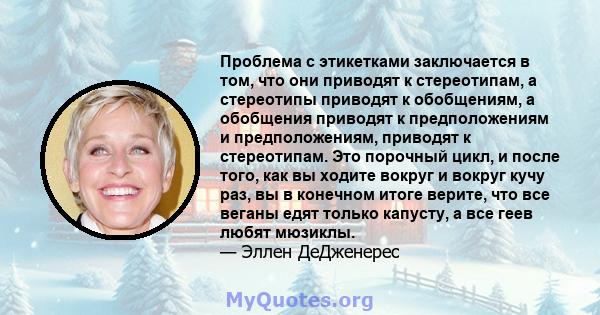 Проблема с этикетками заключается в том, что они приводят к стереотипам, а стереотипы приводят к обобщениям, а обобщения приводят к предположениям и предположениям, приводят к стереотипам. Это порочный цикл, и после того, как вы ходите вокруг и вокруг кучу раз, вы в конечном итоге верите, что все веганы едят только капусту, а все геев любят мюзиклы.
— Эллен ДеДженерес

MyQuotes.org